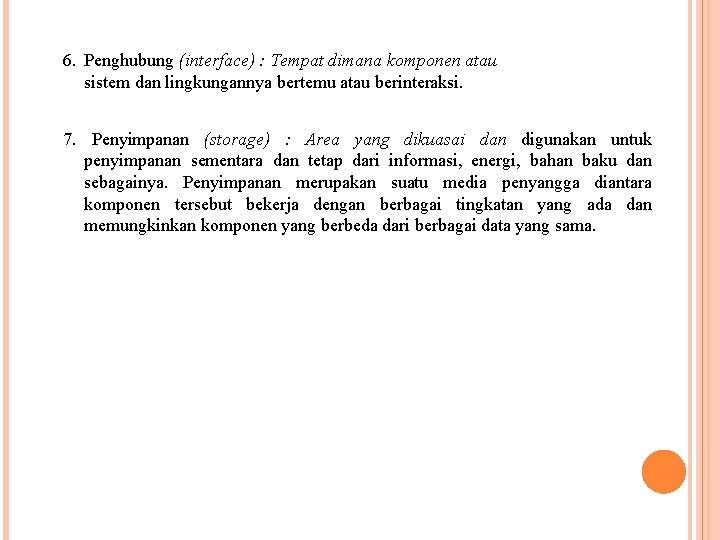 6. Penghubung (interface) : Tempat dimana komponen atau sistem dan lingkungannya bertemu atau berinteraksi.

7. Penyimpanan (storage) : Area yang dikuasai dan digunakan untuk penyimpanan sementara dan tetap dari informasi, energi, bahan baku dan sebagainya. Penyimpanan merupakan suatu media penyangga diantara komponen tersebut bekerja dengan berbagai tingkatan yang ada dan memungkinkan komponen yang berbeda dari berbagai data yang sama.